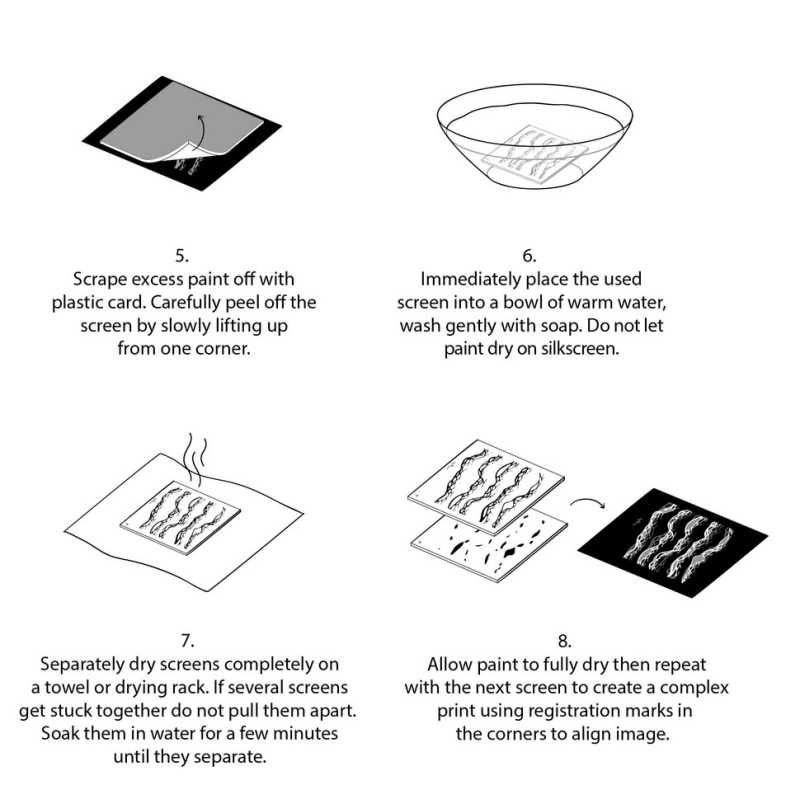 5.
Scrape excess paint off with plastic card. Carefully peel off the screen by slowly lifting up from one corner.

6.
Immediately place the used screen into a bowl of warm water, wash gently with soap. Do not let paint dry on silkscreen.

7.
Separately dry screens completely on a towel or drying rack. If several screens get stuck together do not pull them apart. Soak them in water for a few minutes until they separate.

8.
Allow paint to fully dry then repeat with the next screen to create a complex print using registration marks in the corners to align image.